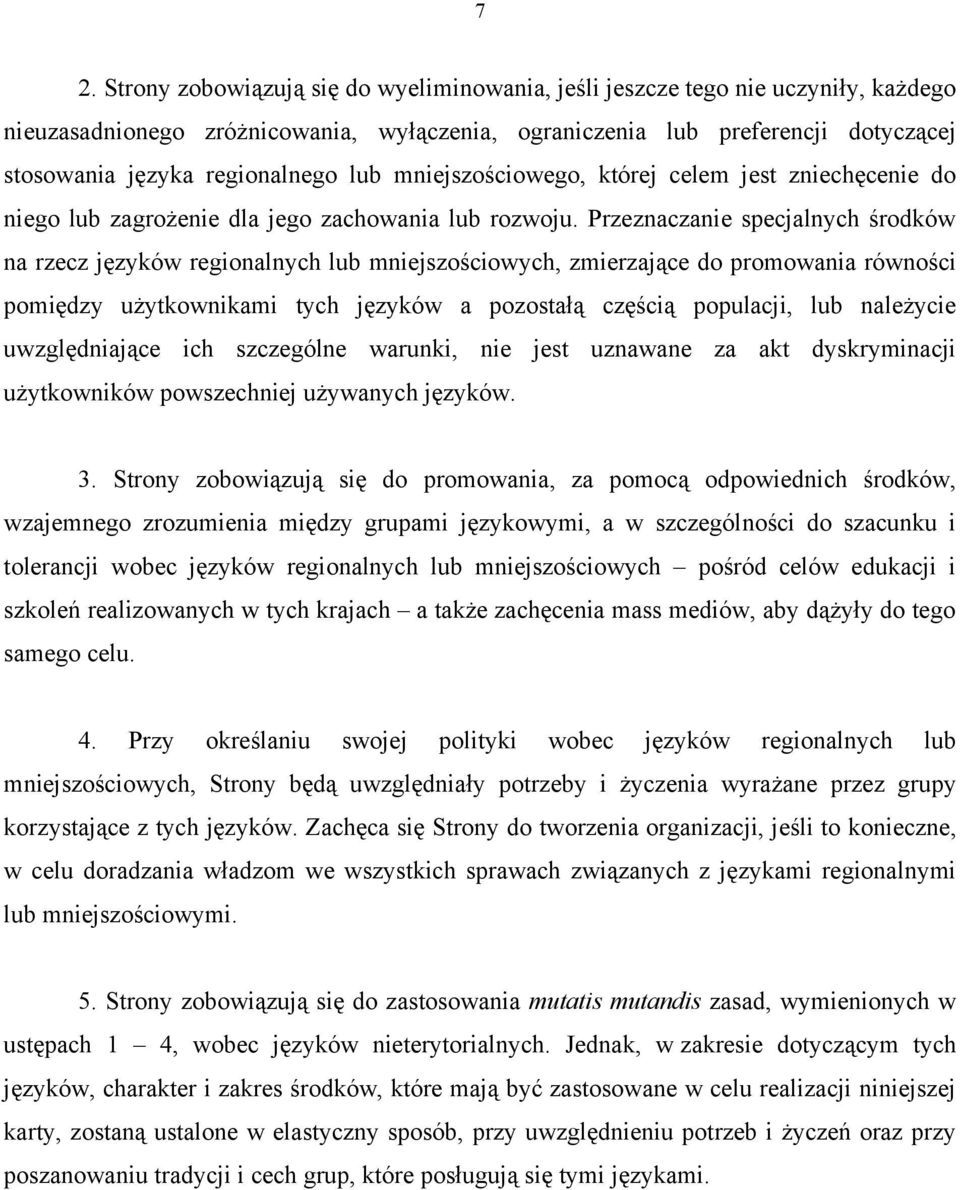 7

2. Strony zobowiązują się do wyeliminowania, jeśli jeszcze tego nie uczyniły, każdego nieuzasadnionego zróżnicowania, wyłączenia, ograniczenia lub preferencji dotyczącej stosowania języka regionalnego lub mniejszościowego, której celem jest zniechęcenie do niego lub zagrożenie dla jego zachowania lub rozwoju. Przeznaczanie specjalnych środków na rzecz języków regionalnych lub mniejszościowych, zmierzające do promowania równości pomiędzy użytkownikami tych języków a pozostałą częścią populacji, lub należycie uwzględniające ich szczególne warunki, nie jest uznawane za akt dyskryminacji użytkowników powszechniej używanych języków.

3. Strony zobowiązują się do promowania, za pomocą odpowiednich środków, wzajemnego zrozumienia między grupami językowymi, a w szczególności do szacunku i tolerancji wobec języków regionalnych lub mniejszościowych – pośród celów edukacji i szkoleń realizowanych w tych krajach – a także zachęcenia mass mediów, aby dążyły do tego samego celu.

4. Przy określaniu swojej polityki wobec języków regionalnych lub mniejszościowych, Strony będą uwzględniały potrzeby i życzenia wyrażane przez grupy korzystające z tych języków. Zachęca się Strony do tworzenia organizacji, jeśli to konieczne, w celu doradzania władzom we wszystkich sprawach związanych z językami regionalnymi lub mniejszościowymi.

5. Strony zobowiązują się do zastosowania mutatis mutandis zasad, wymienionych w ustępach 1 – 4, wobec języków nieterytorialnych. Jednak, w zakresie dotyczącym tych języków, charakter i zakres środków, które mają być zastosowane w celu realizacji niniejszej karty, zostaną ustalone w elastyczny sposób, przy uwzględnieniu potrzeb i życzeń oraz przy poszanowaniu tradycji i cech grup, które posługują się tymi językami.